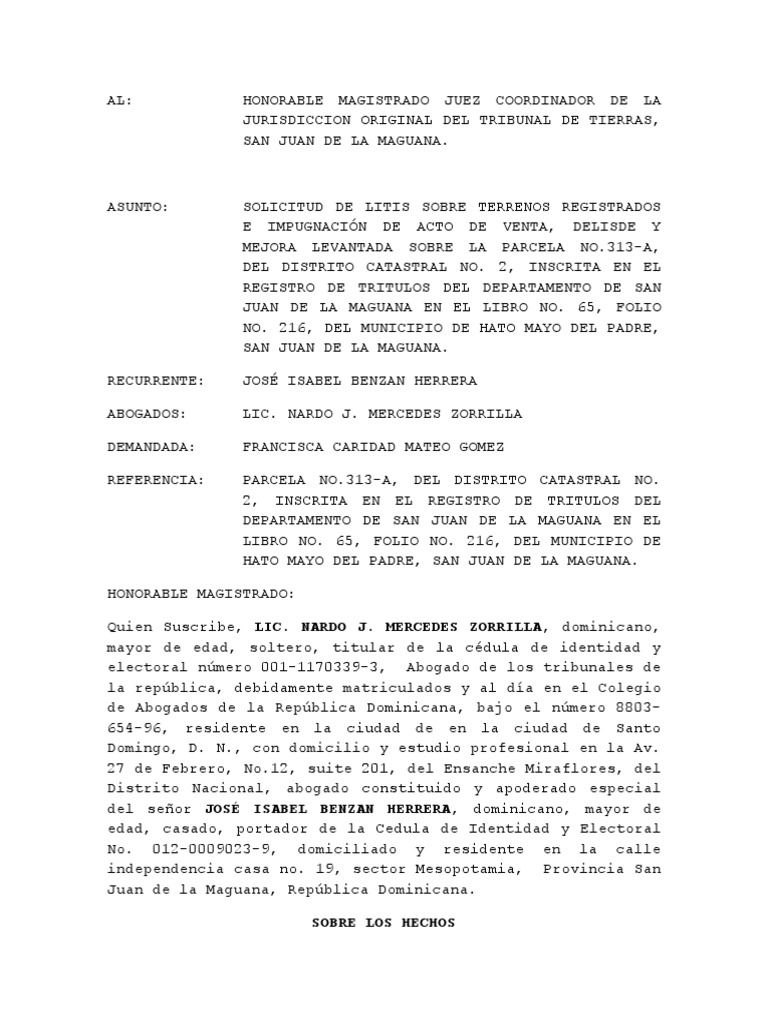 AL: HONORABLE MAGISTRADO JUEZ COORDINADOR DE LA JURISDICCION ORIGINAL DEL TRIBUNAL DE TIERRAS, SAN JUAN DE LA MAGUANA.

ASUNTO: SOLICITUD DE LITIS SOBRE TERRENOS REGISTRADOS E IMPUGNACIÓN DE ACTO DE VENTA, DELISDE Y MEJORA LEVANTADA SOBRE LA PARCELA NO.313-A, DEL DISTRITO CATASTRAL NO. 2, INSCRITA EN EL REGISTRO DE TRITULOS DEL DEPARTAMENTO DE SAN JUAN DE LA MAGUANA EN EL LIBRO NO. 65, FOLIO NO. 216, DEL MUNICIPIO DE HATO MAYO DEL PADRE, SAN JUAN DE LA MAGUANA.

RECURRENTE: JOSÉ ISABEL BENZAN HERRERA

ABOGADOS: LIC. NARDO J. MERCEDES ZORRILLA

DEMANDADA: FRANCISCA CARIDAD MATEO GOMEZ

REFERENCIA: PARCELA NO.313-A, DEL DISTRITO CATASTRAL NO. 2, INSCRITA EN EL REGISTRO DE TRITULOS DEL DEPARTAMENTO DE SAN JUAN DE LA MAGUANA EN EL LIBRO NO. 65, FOLIO NO. 216, DEL MUNICIPIO DE HATO MAYO DEL PADRE, SAN JUAN DE LA MAGUANA.

HONORABLE MAGISTRADO:

Quien Suscribe, LIC. NARDO J. MERCEDES ZORRILLA, dominicano, mayor de edad, soltero, titular de la cédula de identidad y electoral número 001-1170339-3, Abogado de los tribunales de la república, debidamente matriculados y al día en el Colegio de Abogados de la República Dominicana, bajo el número 8803-654-96, residente en la ciudad de en la ciudad de Santo Domingo, D. N., con domicilio y estudio profesional en la Av. 27 de Febrero, No.12, suite 201, del Ensanche Miraflores, del Distrito Nacional, abogado constituido y apoderado especial del señor JOSÉ ISABEL BENZAN HERRERA, dominicano, mayor de edad, casado, portador de la Cedula de Identidad y Electoral No. 012-0009023-9, domiciliado y residente en la calle independencia casa no. 19, sector Mesopotamia, Provincia San Juan de la Maguana, República Dominicana.

SOBRE LOS HECHOS